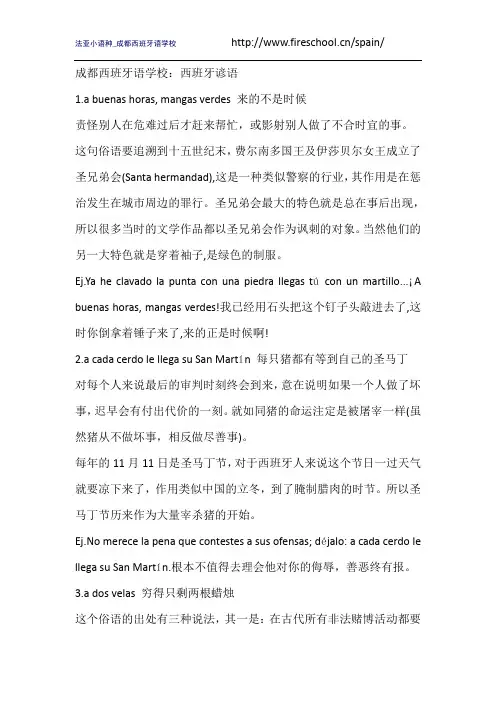 法亚小语种_成都西班牙语学校 http://www.fireschool.cn/spain/

成都西班牙语学校：西班牙谚语

1.a buenas horas, mangas verdes 来的不是时候

责怪别人在危难过后才赶来帮忙，或影射别人做了不合时宜的事。这句俗语要追溯到十五世纪末，费尔南多国王及伊莎贝尔女王成立了圣兄弟会(Santa hermandad),这是一种类似警察的行业，其作用是在惩治发生在城市周边的罪行。圣兄弟会最大的特色就是总在事后出现，所以很多当时的文学作品都以圣兄弟会作为讽刺的对象。当然他们的另一大特色就是穿着袖子,是绿色的制服。

Ej.Ya he clavado la punta con una piedra llegas tú con un martillo...¡A buenas horas, mangas verdes!我已经用石头把这个钉子头敲进去了,这时你倒拿着锤子来了,来的正是时候啊!

2.a cada cerdo le llega su San Martín 每只猪都有等到自己的圣马丁

对每个人来说最后的审判时刻终会到来，意在说明如果一个人做了坏事，迟早会有付出代价的一刻。就如同猪的命运注定是被屠宰一样(虽然猪从不做坏事，相反做尽善事)。

每年的 11 月 11 日是圣马丁节，对于西班牙人来说这个节日一过天气就要凉下来了，作用类似中国的立冬，到了腌制腊肉的时节。所以圣马丁节历来作为大量宰杀猪的开始。

Ej.No merece la pena que contestes a sus ofensas; déjalo: a cada cerdo le llega su San Martín.根本不值得去理会他对你的侮辱，善恶终有报。

3.a dos velas 穷得只剩两根蜡烛

这个俗语的出处有三种说法，其一是：在古代所有非法赌博活动都要